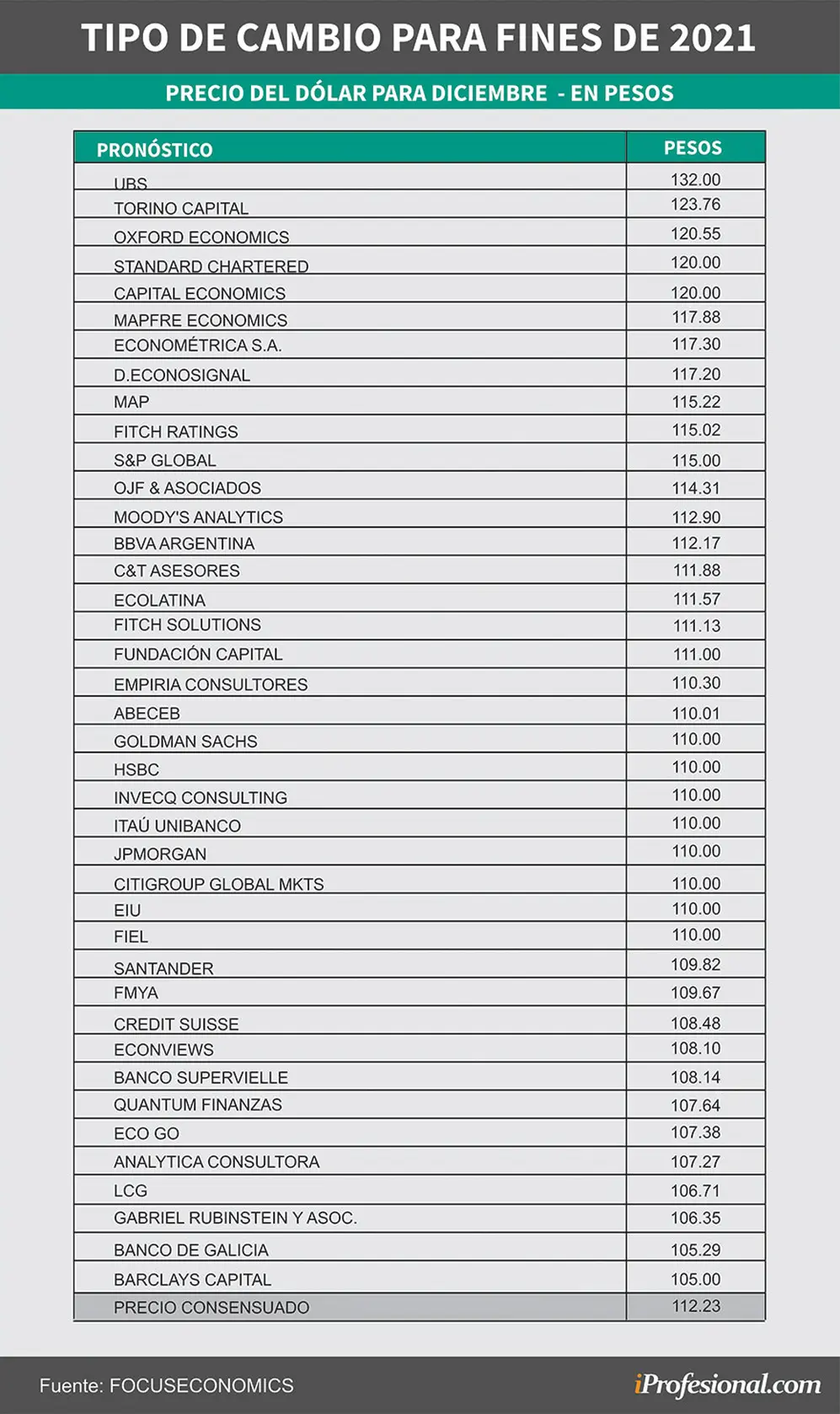 TIPO DE CAMBIO PARA FINES DE 2021

PRECIO DEL DÓLAR PARA DICIEMBRE - EN PESOS

| PRONÓSTICO | PESOS |
|---|---|
| UBS | 132.00 |
| TORINO CAPITAL | 123.76 |
| OXFORD ECONOMICS | 120.55 |
| STANDARD CHARTERED | 120.00 |
| CAPITAL ECONOMICS | 120.00 |
| MAPFRE ECONOMICS | 117.88 |
| ECONOMÉTRICA S.A. | 117.30 |
| D.ECONOSIGNAL | 117.20 |
| MAP | 115.22 |
| FITCH RATINGS | 115.02 |
| S&P GLOBAL | 115.00 |
| OJF & ASOCIADOS | 114.31 |
| MOODY'S ANALYTICS | 112.90 |
| BBVA ARGENTINA | 112.17 |
| C&T ASESORES | 111.88 |
| ECOLATINA | 111.57 |
| FITCH SOLUTIONS | 111.13 |
| FUNDACIÓN CAPITAL | 111.00 |
| EMPIRIA CONSULTORES | 110.30 |
| ABECEB | 110.01 |
| GOLDMAN SACHS | 110.00 |
| HSBC | 110.00 |
| INVECQ CONSULTING | 110.00 |
| ITAÚ UNIBANCO | 110.00 |
| JPMORGAN | 110.00 |
| CITIGROUP GLOBAL MKTS | 110.00 |
| EIU | 110.00 |
| FIEL | 110.00 |
| SANTANDER | 109.82 |
| FMYA | 109.67 |
| CREDIT SUISSE | 108.48 |
| ECONVIEWS | 108.10 |
| BANCO SUPERVIELLE | 108.14 |
| QUANTUM FINANZAS | 107.64 |
| ECO GO | 107.38 |
| ANALYTICA CONSULTORA | 107.27 |
| LCG | 106.71 |
| GABRIEL RUBINSTEIN Y ASOC. | 106.35 |
| BANCO DE GALICIA | 105.29 |
| BARCLAYS CAPITAL | 105.00 |
| PRECIO CONSENSUADO | 112.23 |

Fuente: FOCUSECONOMICS

iProfesional.com